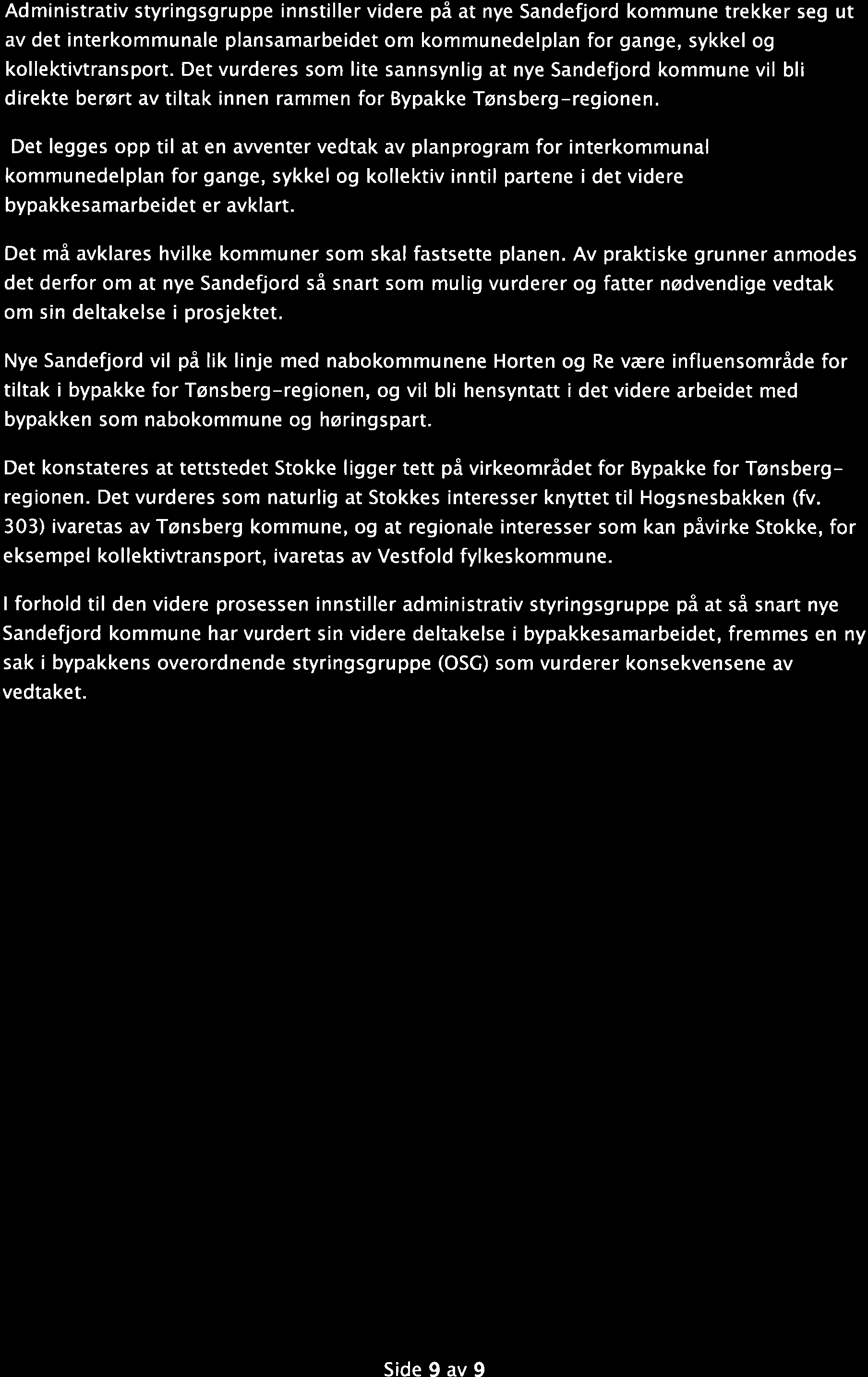 Administrativ styringsgruppe innstiller videre på at nye Sandefjord kommune trekker seg ut av det interkommunale plansamarbeidet om kommunedelplan for gange, sykkel og kollektivtransport. Det vurderes som lite sannsynlig at nye Sandefjord kommune vil bli direkte berørt av tiltak innen rammen for Bypakke Tønsberg-regionen.

Det legges opp til at en avventer vedtak av planprogram for interkommunal kommunedelplan for gange, sykkel og kollektiv inntil partene i det videre bypakkesamarbeidet er avklart.

Det må avklares hvilke kommuner som skal fastsette planen. Av praktiske grunner anmodes det derfor om at nye Sandefjord så snart som mulig vurderer og fatter nødvendige vedtak om sin deltakelse i prosjektet.

Nye Sandefjord vil på lik linje med nabokommunene Horten og Re være influensområde for tiltak i bypakke for Tønsberg-regionen, og vil bli hensyntatt i det videre arbeidet med bypakken som nabokommune og høringspart.

Det konstateres at tettstedet Stokke ligger tett på virkeområdet for Bypakke for Tønsberg-regionen. Det vurderes som naturlig at Stokkes interesser knyttet til Hogsnesbakken (fv. 303) ivaretas av Tønsberg kommune, og at regionale interesser som kan påvirke Stokke, for eksempel kollektivtransport, ivaretas av Vestfold fylkeskommune.

I forhold til den videre prosessen innstiller administrativ styringsgruppe på at så snart nye Sandefjord kommune har vurdert sin videre deltakelse i bypakkesamarbeidet, fremmes en ny sak i bypakkens overordnende styringsgruppe (OSG) som vurderer konsekvensene av vedtaket.

Side 9 av 9